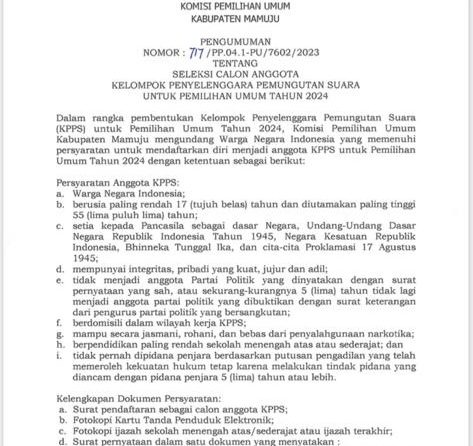 KOMISI PEMILIHAN UMUM
KABUPATEN MAMUJU

PENGUMUMAN
NOMOR : 717 /PP.04.1-PU/7602/2023
TENTANG
SELEKSI CALON ANGGOTA
KELOMPOK PENYELENGGARA PEMUNGUTAN SUARA
UNTUK PEMILIHAN UMUM TAHUN 2024

Dalam rangka pembentukan Kelompok Penyelenggara Pemungutan Suara (KPPS) untuk Pemilihan Umum Tahun 2024, Komisi Pemilihan Umum Kabupaten Mamuju mengundang Warga Negara Indonesia yang memenuhi persyaratan untuk mendaftarkan diri menjadi anggota KPPS untuk Pemilihan Umum Tahun 2024 dengan ketentuan sebagai berikut:

Persyaratan Anggota KPPS:
a. Warga Negara Indonesia;
b. berusia paling rendah 17 (tujuh belas) tahun dan diutamakan paling tinggi 55 (lima puluh lima) tahun;
c. setia kepada Pancasila sebagai dasar Negara, Undang-Undang Dasar Negara Republik Indonesia Tahun 1945, Negara Kesatuan Republik Indonesia, Bhinneka Tunggal Ika, dan cita-cita Proklamasi 17 Agustus 1945;
d. mempunyai integritas, pribadi yang kuat, jujur dan adil;
e. tidak menjadi anggota Partai Politik yang dinyatakan dengan surat pernyataan yang sah, atau sekurang-kurangnya 5 (lima) tahun tidak lagi menjadi anggota partai politik yang dibuktikan dengan surat keterangan dari pengurus partai politik yang bersangkutan;
f. berdomisili dalam wilayah kerja KPPS;
g. mampu secara jasmani, rohani, dan bebas dari penyalahgunaan narkotika;
h. berpendidikan paling rendah sekolah menengah atas atau sederajat; dan
i. tidak pernah dipidana penjara berdasarkan putusan pengadilan yang telah memeroleh kekuatan hukum tetap karena melakukan tindak pidana yang diancam dengan pidana penjara 5 (lima) tahun atau lebih.

Kelengkapan Dokumen Persyaratan:
a. Surat pendaftaran sebagai calon anggota KPPS;
b. Fotokopi Kartu Tanda Penduduk Elektronik;
c. Fotokopi ijazah sekolah menengah atas/sederajat atau ijazah terakhir;
d. Surat pernyataan dalam satu dokumen yang menyatakan :